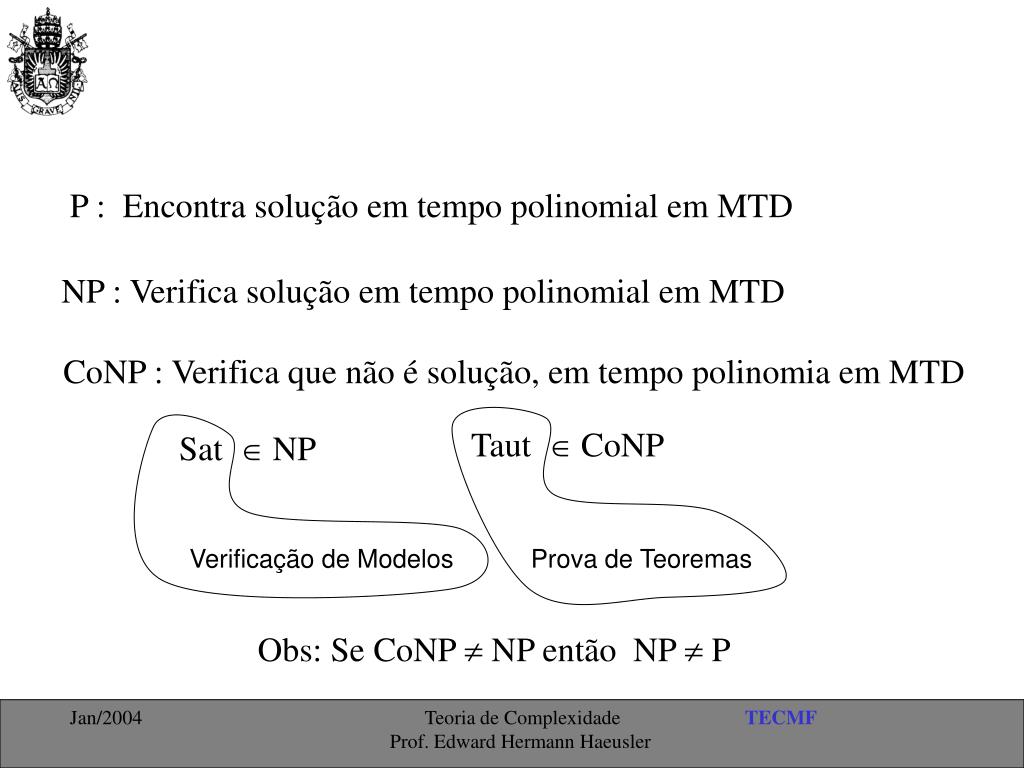 P : Encontra solução em tempo polinomial em MTD

NP : Verifica solução em tempo polinomial em MTD

CoNP : Verifica que não é solução, em tempo polinomia em MTD

Sat $\in$ NP

Taut $\in$ CoNP

Verificação de Modelos

Prova de Teoremas

Obs: Se CoNP $\neq$ NP então NP $\neq$ P

Jan/2004

Teoria de Complexidade
Prof. Edward Hermann Haeusler

TECMF